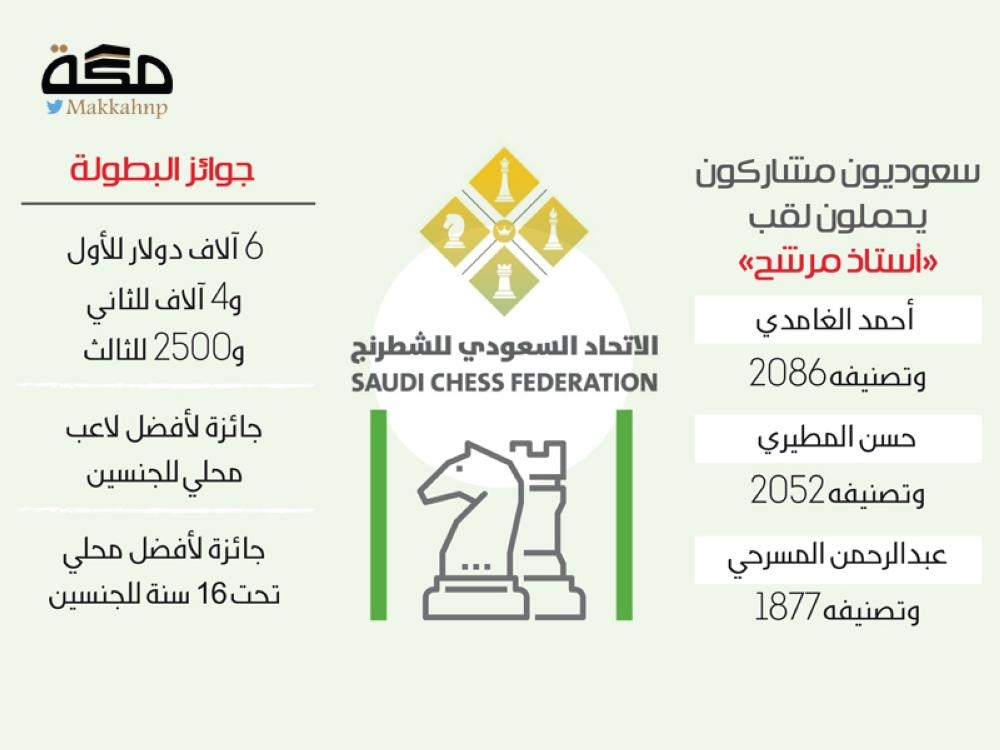 مكة
Makkahnp

سعوديون مشاركون
يحملون لقب
«أستاذ مرشح»

أحمد الغامدي
وتصنيفه 2086

حسن المطيري
وتصنيفه 2052

عبدالرحمن المسرحي
وتصنيفه 1877

الاتحاد السعودي للشطرنج
SAUDI CHESS FEDERATION

جوائز البطولة

6 آلاف دولار للأول
و4 آلاف للثاني
و2500 للثالث

جائزة لأفضل لاعب
محلي للجنسين

جائزة لأفضل محلي
تحت 16 سنة للجنسين